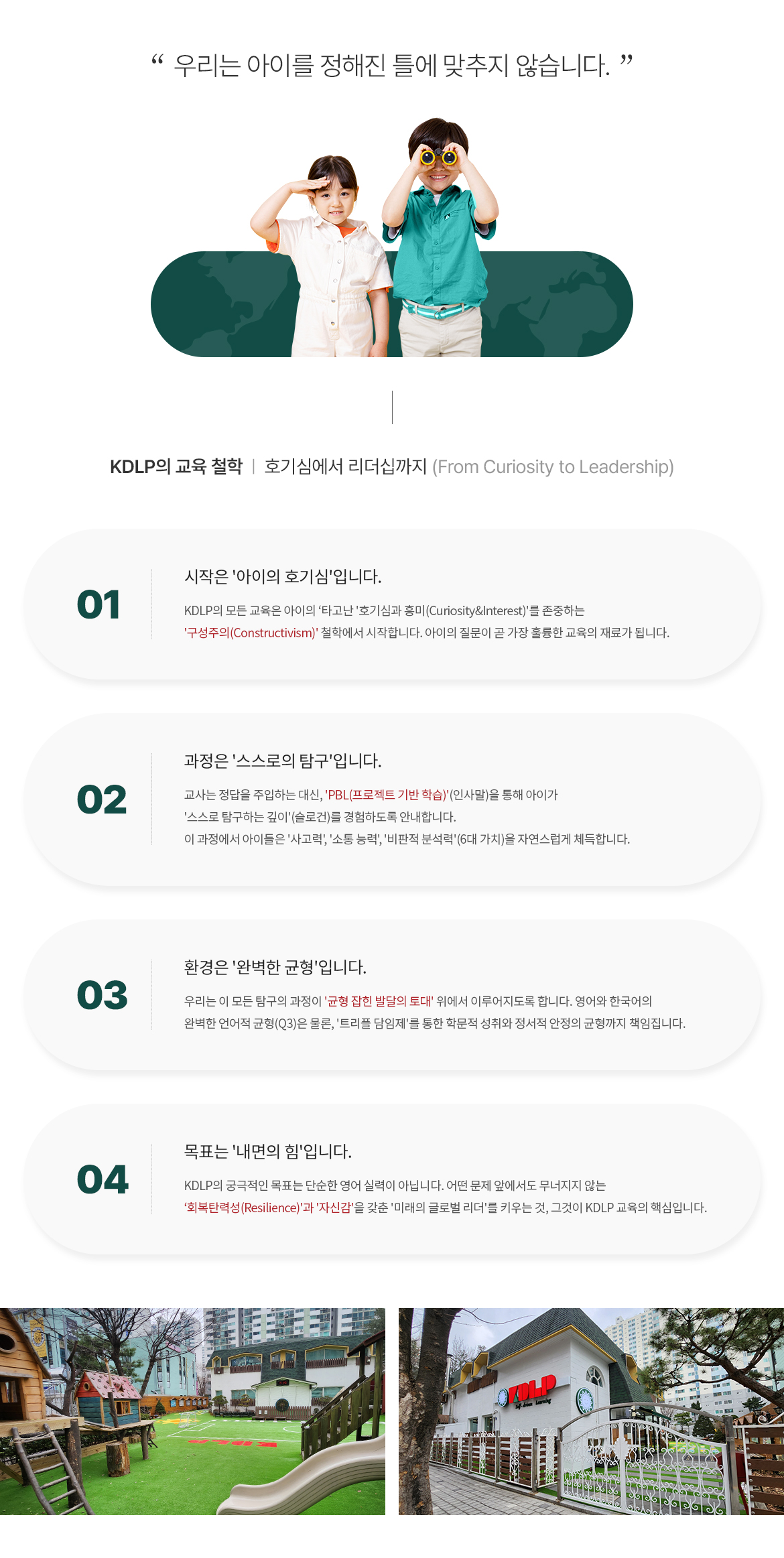 “ 우리는 아이를 정해진 틀에 맞추지 않습니다. ”

KDLP의 교육 철학 | 호기심에서 리더십까지 (From Curiosity to Leadership)

01

시작은 '아이의 호기심'입니다.

KDLP의 모든 교육은 아이의 '타고난 '호기심과 흥미(Curiosity&Interest)'를 존중하는 '구성주의(Constructivism)' 철학에서 시작합니다. 아이의 질문이 곧 가장 훌륭한 교육의 재료가 됩니다.

02

과정은 '스스로의 탐구'입니다.

교사는 정답을 주입하는 대신, 'PBL(프로젝트 기반 학습)'(인사말)을 통해 아이가
'스스로 탐구하는 깊이'(슬로건)를 경험하도록 안내합니다.
이 과정에서 아이들은 '사고력', '소통 능력', '비판적 분석력'(6대 가치)을 자연스럽게 체득합니다.

03

환경은 '완벽한 균형'입니다.

우리는 이 모든 탐구의 과정이 '균형 잡힌 발달의 토대' 위에서 이루어지도록 합니다. 영어와 한국어의 완벽한 언어적 균형(Q3)은 물론, '트리플 담임제'를 통한 학문적 성취와 정서적 안정의 균형까지 책임집니다.

04

목표는 '내면의 힘'입니다.

KDLP의 궁극적인 목표는 단순한 영어 실력이 아닙니다. 어떤 문제 앞에서도 무너지지 않는 '회복탄력성(Resilience)'과 '자신감'을 갖춘 '미래의 글로벌 리더'를 키우는 것, 그것이 KDLP 교육의 핵심입니다.

KDLP